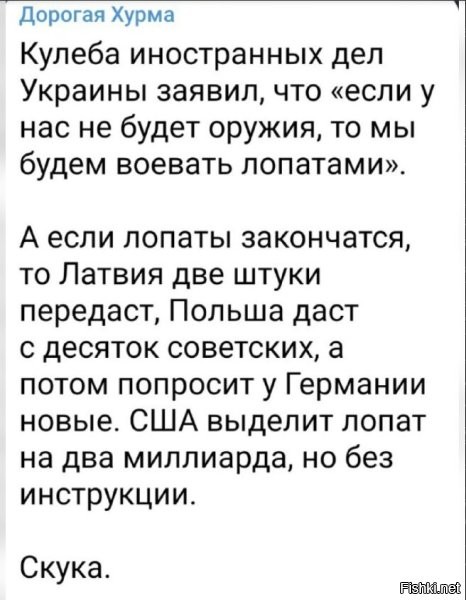 Дорогая Хурма

Кулеба иностранных дел Украины заявил, что «если у нас не будет оружия, то мы будем воевать лопатами».

А если лопаты закончатся, то Латвия две штуки передаст, Польша даст с десяток советских, а потом попросит у Германии новые. США выделит лопат на два миллиарда, но без инструкции.

Скука.

Fishki.net